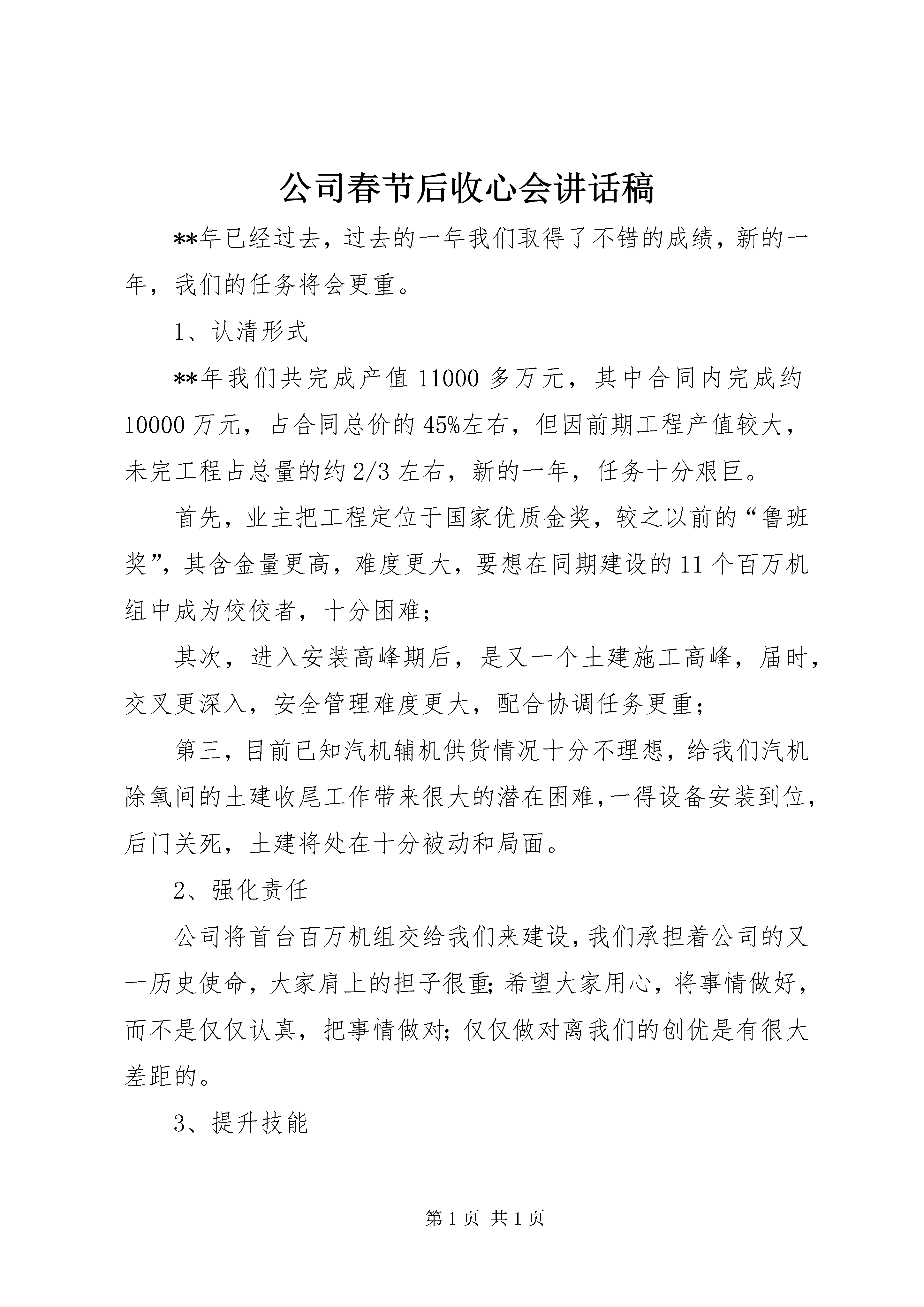 公司春节后收心会讲话稿

**年已经过去，过去的一年我们取得了不错的成绩，新的一年，我们的任务将会更重。

1、认清形式

**年我们共完成产值 11000 多万元，其中合同内完成约 10000 万元，占合同总价的 45%左右，但因前期工程产值较大，未完工程占总量的约 2/3 左右，新的一年，任务十分艰巨。

首先，业主把工程定位于国家优质金奖，较之以前的“鲁班奖”，其含金量更高，难度更大，要想在同期建设的 11 个百万机组中成为佼佼者，十分困难；

其次，进入安装高峰期后，是又一个土建施工高峰，届时，交叉更深入，安全管理难度更大，配合协调任务更重；

第三，目前已知汽机辅机供货情况十分不理想，给我们汽机除氧间的土建收尾工作带来很大的潜在困难，一得设备安装到位，后门关死，土建将处在十分被动和局面。

2、强化责任

公司将首台百万机组交给我们来建设，我们承担着公司的又一历史使命，大家肩上的担子很重;希望大家用心，将事情做好，而不是仅仅认真，把事情做对;仅仅做对离我们的创优是有很大差距的。

3、提升技能

第 1 页 共 1 页